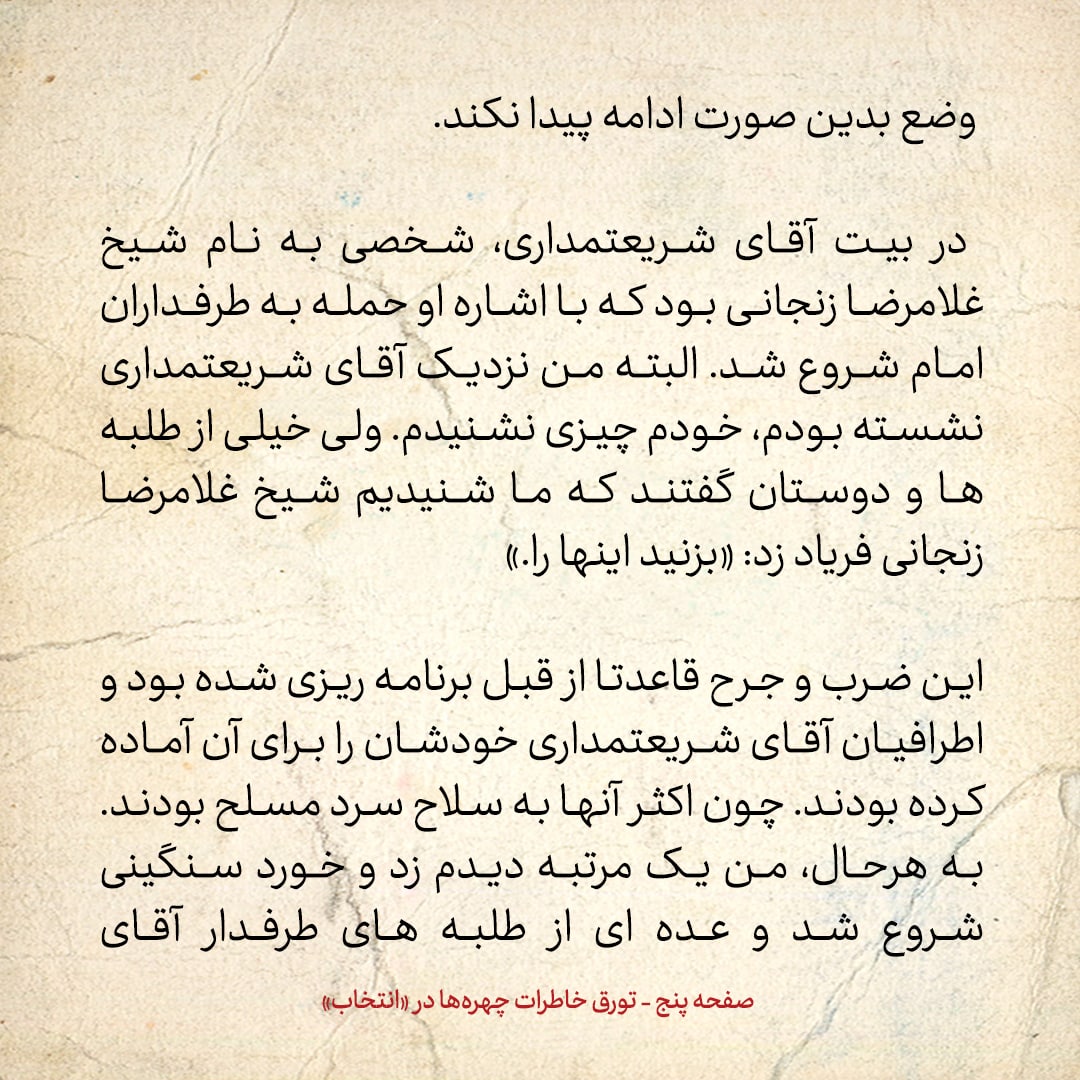 وضع بدین صورت ادامه پیدا نکند.

در بیت آقای شریعتمداری، شخصی به نام شیخ غلامرضا زنجانی بود که با اشاره او حمله به طرفداران امام شروع شد. البته من نزدیک آقای شریعتمداری نشسته بودم، خودم چیزی نشنیدم. ولی خیلی از طلبه ها و دوستان گفتند که ما شنیدیم شیخ غلامرضا زنجانی فریاد زد: «بزنید اینها را.»

این ضرب و جرح قاعدتا از قبل برنامه ریزی شده بود و اطرافیان آقای شریعتمداری خودشان را برای آن آماده کرده بودند. چون اکثر آنها به سلاح سرد مسلح بودند. به هرحال، من یک مرتبه دیدم زد و خورد سنگینی شروع شد و عده ای از طلبه های طرفدار آقای

صفحه پنج - تورق خاطرات چهره‌ها در «انتخاب»